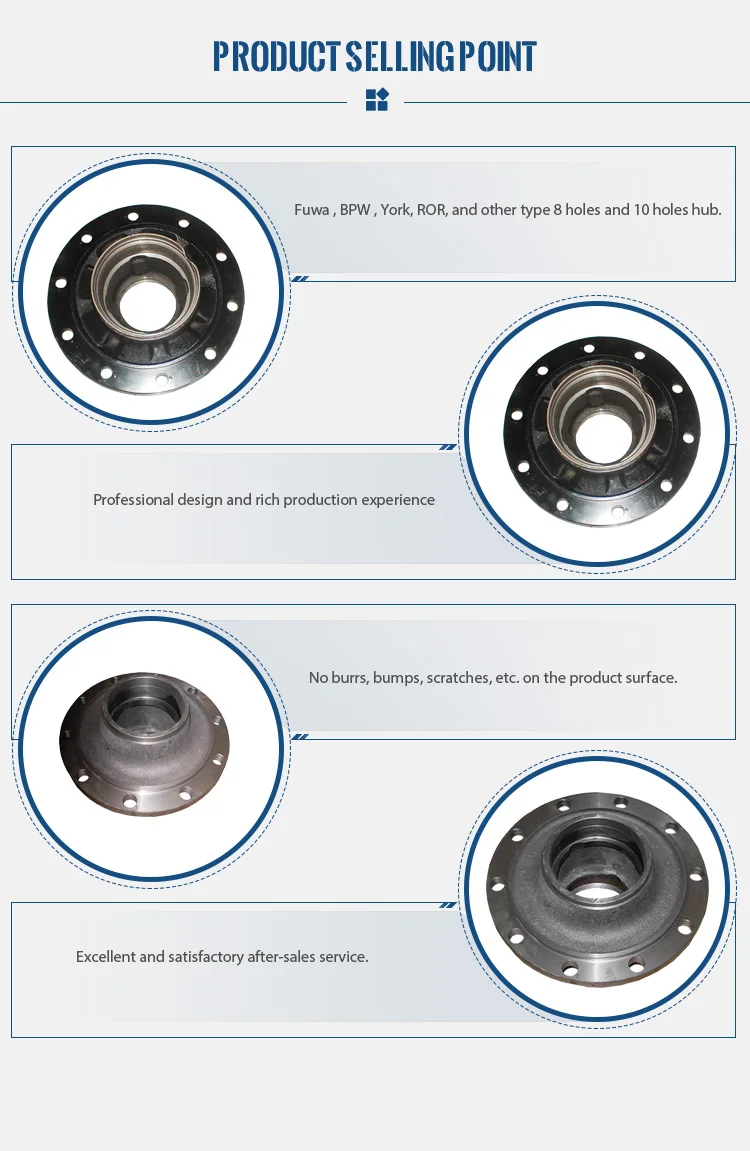 PRODUCT SELLING POINT

Fuwa , BPW , York, ROR, and other type 8 holes and 10 holes hub.

Professional design and rich production experience

No burrs, bumps, scratches, etc. on the product surface.

Excellent and satisfactory after-sales service.